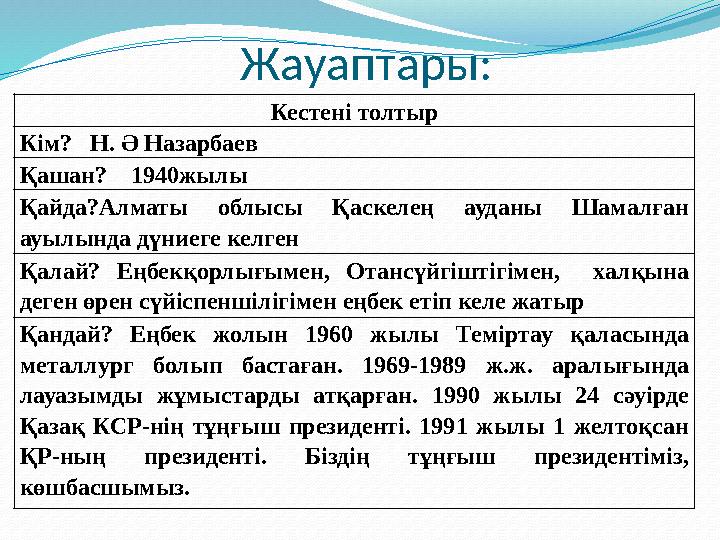 Жауаптары:

| Кестені толтыр |
|---|
| Кім? Н. Ә Назарбаев |
| Қашан? 1940жылы |
| Қайда?Алматы облысы Қаскелең ауданы Шамалған ауылында дүниеге келген |
| Қалай? Еңбекқорлығымен, Отансүйгіштігімен, халқына деген өрен сүйіспеншілігімен еңбек етіп келе жатыр |
| Қандай? Еңбек жолын 1960 жылы Теміртау қаласында металлург болып бастаған. 1969-1989 ж.ж. аралығында лауазымды жұмыстарды атқарған. 1990 жылы 24 сәуірде Қазақ КСР-нің тұңғыш президенті. 1991 жылы 1 желтоқсан ҚР-ның президенті. Біздің тұңғыш президентіміз, көшбасшымыз. |